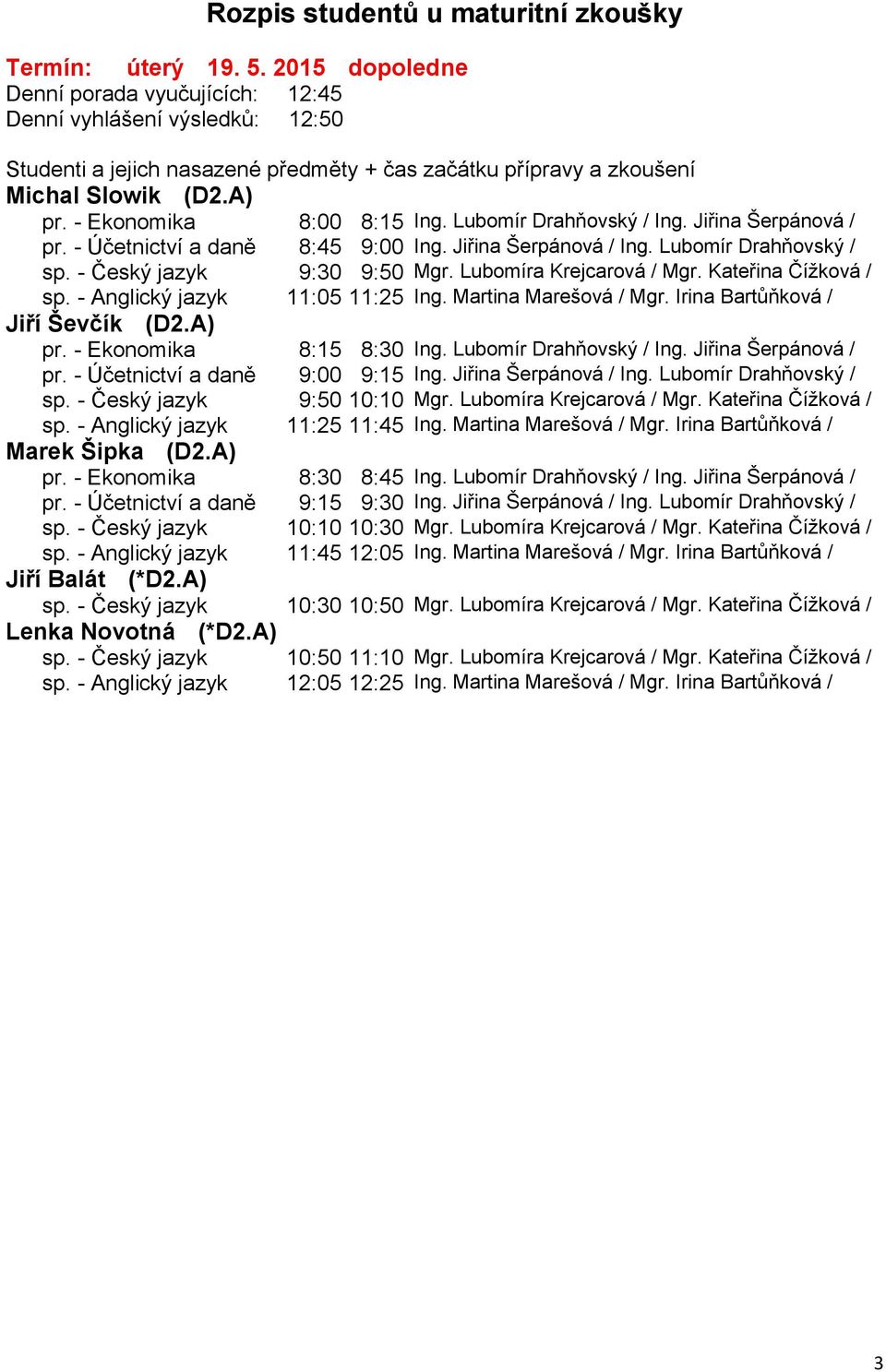 Rozpis studentů u maturitní zkoušky

Termín: úterý 19. 5. 2015 dopoledne
Denní porada vyučujících: 12:45
Denní vyhlášení výsledků: 12:50

Studenti a jejich nasazené předměty + čas začátku přípravy a zkoušení
Michal Slowik (D2.A)
pr. - Ekonomika 8:00 8:15 Ing. Lubomír Drahňovský / Ing. Jiřina Šerpánová /
pr. - Účetnictví a daně 8:45 9:00 Ing. Jiřina Šerpánová / Ing. Lubomír Drahňovský /
sp. - Český jazyk 9:30 9:50 Mgr. Lubomíra Krejcarová / Mgr. Kateřina Čížková /
sp. - Anglický jazyk 11:05 11:25 Ing. Martina Marešová / Mgr. Irina Bartůňková /
Jiří Ševčík (D2.A)
pr. - Ekonomika 8:15 8:30 Ing. Lubomír Drahňovský / Ing. Jiřina Šerpánová /
pr. - Účetnictví a daně 9:00 9:15 Ing. Jiřina Šerpánová / Ing. Lubomír Drahňovský /
sp. - Český jazyk 9:50 10:10 Mgr. Lubomíra Krejcarová / Mgr. Kateřina Čížková /
sp. - Anglický jazyk 11:25 11:45 Ing. Martina Marešová / Mgr. Irina Bartůňková /
Marek Šipka (D2.A)
pr. - Ekonomika 8:30 8:45 Ing. Lubomír Drahňovský / Ing. Jiřina Šerpánová /
pr. - Účetnictví a daně 9:15 9:30 Ing. Jiřina Šerpánová / Ing. Lubomír Drahňovský /
sp. - Český jazyk 10:10 10:30 Mgr. Lubomíra Krejcarová / Mgr. Kateřina Čížková /
sp. - Anglický jazyk 11:45 12:05 Ing. Martina Marešová / Mgr. Irina Bartůňková /
Jiří Balát (*D2.A)
sp. - Český jazyk 10:30 10:50 Mgr. Lubomíra Krejcarová / Mgr. Kateřina Čížková /
Lenka Novotná (*D2.A)
sp. - Český jazyk 10:50 11:10 Mgr. Lubomíra Krejcarová / Mgr. Kateřina Čížková /
sp. - Anglický jazyk 12:05 12:25 Ing. Martina Marešová / Mgr. Irina Bartůňková /

3